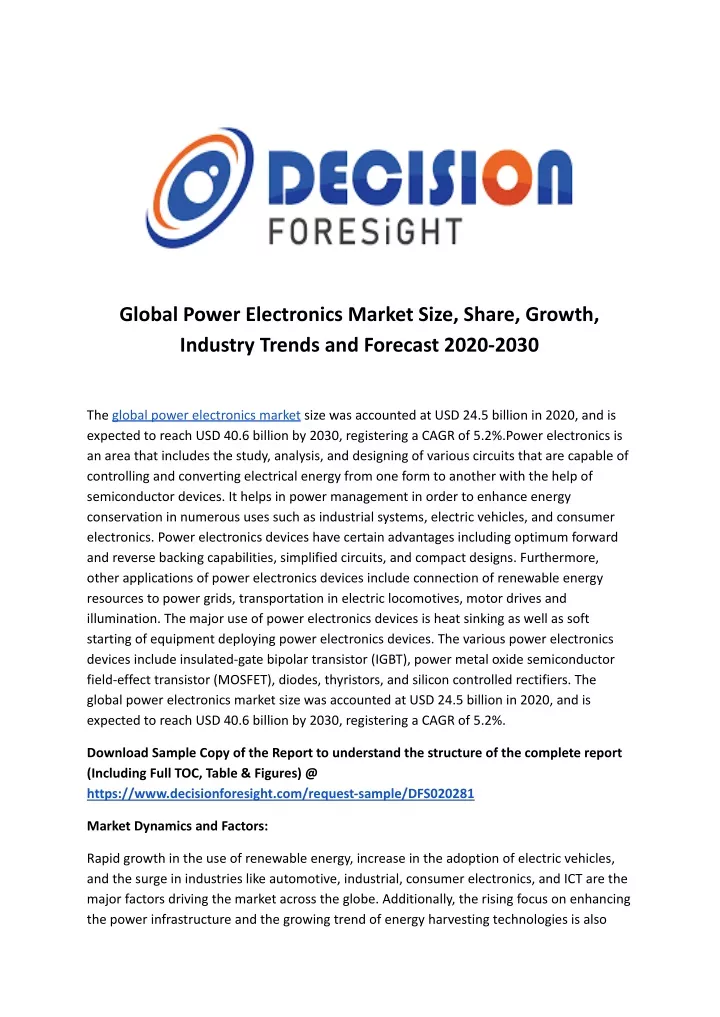 DECISION
FORESiGHT

Global Power Electronics Market Size, Share, Growth, Industry Trends and Forecast 2020-2030

The global power electronics market size was accounted at USD 24.5 billion in 2020, and is expected to reach USD 40.6 billion by 2030, registering a CAGR of 5.2%.Power electronics is an area that includes the study, analysis, and designing of various circuits that are capable of controlling and converting electrical energy from one form to another with the help of semiconductor devices. It helps in power management in order to enhance energy conservation in numerous uses such as industrial systems, electric vehicles, and consumer electronics. Power electronics devices have certain advantages including optimum forward and reverse backing capabilities, simplified circuits, and compact designs. Furthermore, other applications of power electronics devices include connection of renewable energy resources to power grids, transportation in electric locomotives, motor drives and illumination. The major use of power electronics devices is heat sinking as well as soft starting of equipment deploying power electronics devices. The various power electronics devices include insulated-gate bipolar transistor (IGBT), power metal oxide semiconductor field-effect transistor (MOSFET), diodes, thyristors, and silicon controlled rectifiers. The global power electronics market size was accounted at USD 24.5 billion in 2020, and is expected to reach USD 40.6 billion by 2030, registering a CAGR of 5.2%.

Download Sample Copy of the Report to understand the structure of the complete report (Including Full TOC, Table & Figures) @ https://www.decisionforesight.com/request-sample/DFS020281

Market Dynamics and Factors:

Rapid growth in the use of renewable energy, increase in the adoption of electric vehicles, and the surge in industries like automotive, industrial, consumer electronics, and ICT are the major factors driving the market across the globe. Additionally, the rising focus on enhancing the power infrastructure and the growing trend of energy harvesting technologies is also